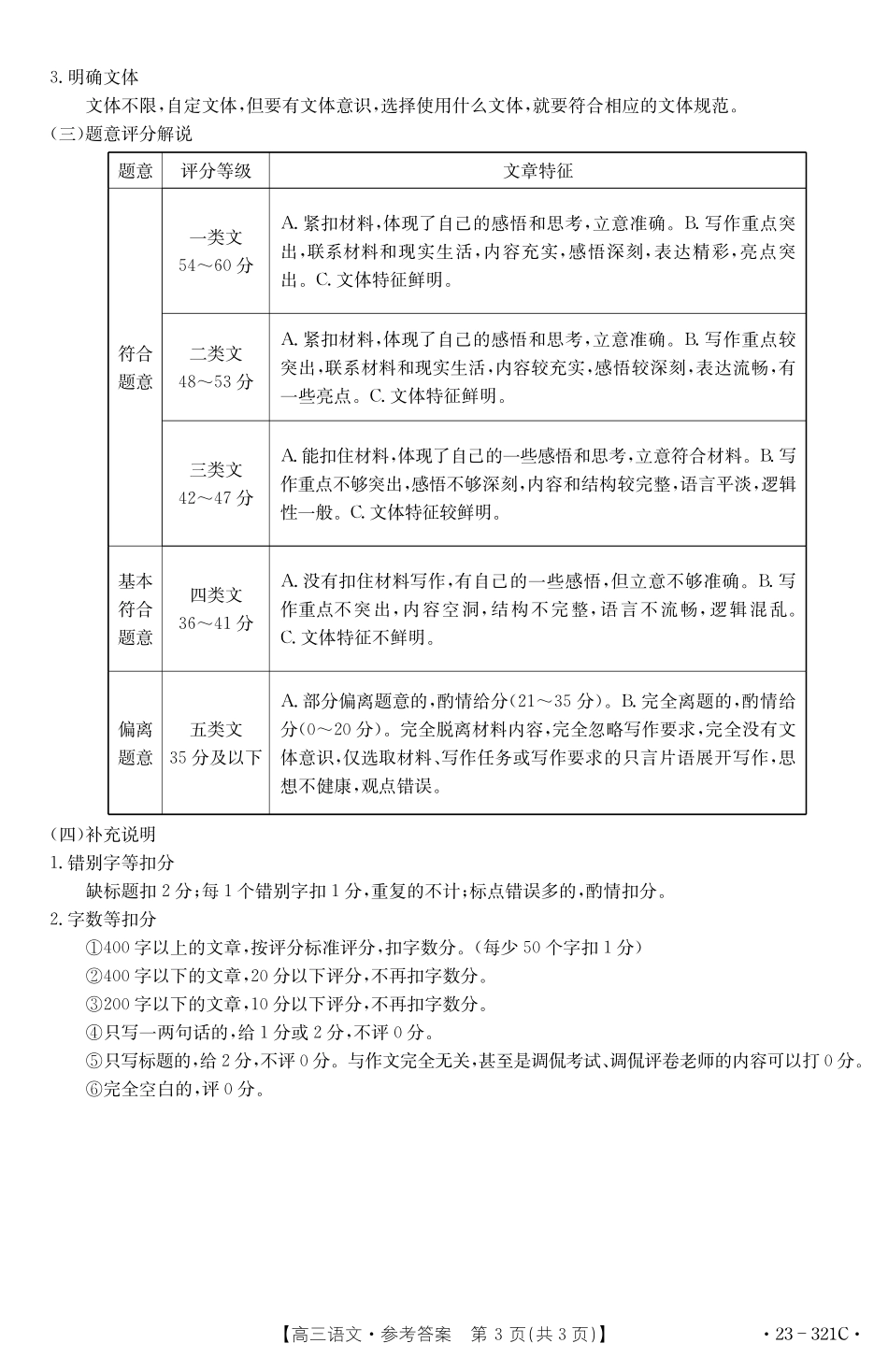 3. 明确文体

文体不限，自定文体，但要有文体意识，选择使用什么文体，就要符合相应的文体规范。

（三）题意评分解说

| 题意 | 评分等级 | 文章特征 |
|---|---|---|
| 符合题意 | 一类文 54～60 分 | A. 紧扣材料，体现了自己的感悟和思考，立意准确。B. 写作重点突出，联系材料和现实生活，内容充实，感悟深刻，表达精彩，亮点突出。C. 文体特征鲜明。 |
| 符合题意 | 二类文 48～53 分 | A. 紧扣材料，体现了自己的感悟和思考，立意准确。B. 写作重点较突出，联系材料和现实生活，内容较充实，感悟较深刻，表达流畅，有一些亮点。C. 文体特征鲜明。 |
| 符合题意 | 三类文 42～47 分 | A. 能扣住材料，体现了自己的一些感悟和思考，立意符合材料。B. 写作重点不够突出，感悟不够深刻，内容和结构较完整，语言平淡，逻辑性一般。C. 文体特征较鲜明。 |
| 基本符合题意 | 四类文 36～41 分 | A. 没有扣住材料写作，有自己的一些感悟，但立意不够准确。B. 写作重点不突出，内容空洞，结构不完整，语言不流畅，逻辑混乱。C. 文体特征不鲜明。 |
| 偏离题意 | 五类文 35 分及以下 | A. 部分偏离题意的，酌情给分（21～35 分）。B. 完全离题的，酌情给分（0～20 分）。完全脱离材料内容，完全忽略写作要求，完全没有文体意识，仅选取材料、写作任务或写作要求的只言片语展开写作，思想不健康，观点错误。 |

（四）补充说明

1. 错别字等扣分

缺标题扣 2 分；每 1 个错别字扣 1 分，重复的不计；标点错误多的，酌情扣分。

2. 字数等扣分

①400 字以上的文章，按评分标准评分，扣字数分。（每少 50 个字扣 1 分）

②400 字以下的文章，20 分以下评分，不再扣字数分。

③200 字以下的文章，10 分以下评分，不再扣字数分。

④只写一两句话的，给 1 分或 2 分，不评 0 分。

⑤只写标题的，给 2 分，不评 0 分。与作文完全无关，甚至是调侃考试、调侃评卷老师的内容可以打 0 分。

⑥完全空白的，评 0 分。

【高三语文·参考答案　第 3 页（共 3 页）】　　·23－321C·